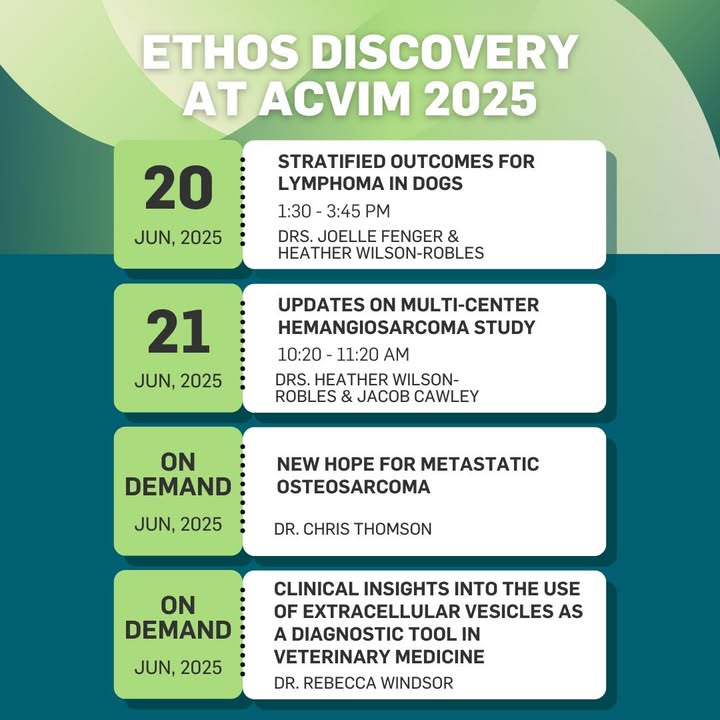 ETHOS DISCOVERY AT ACVIM 2025

20
JUN, 2025

STRATIFIED OUTCOMES FOR LYMPHOMA IN DOGS
1:30 - 3:45 PM
DRS. JOELLE FENGER & HEATHER WILSON-ROBLES

21
JUN, 2025

UPDATES ON MULTI-CENTER HEMANGIOSARCOMA STUDY
10:20 - 11:20 AM
DRS. HEATHER WILSON-ROBLES & JACOB CAWLEY

ON DEMAND
JUN, 2025

NEW HOPE FOR METASTATIC OSTEOSARCOMA
DR. CHRIS THOMSON

ON DEMAND
JUN, 2025

CLINICAL INSIGHTS INTO THE USE OF EXTRACELLULAR VESICLES AS A DIAGNOSTIC TOOL IN VETERINARY MEDICINE
DR. REBECCA WINDSOR